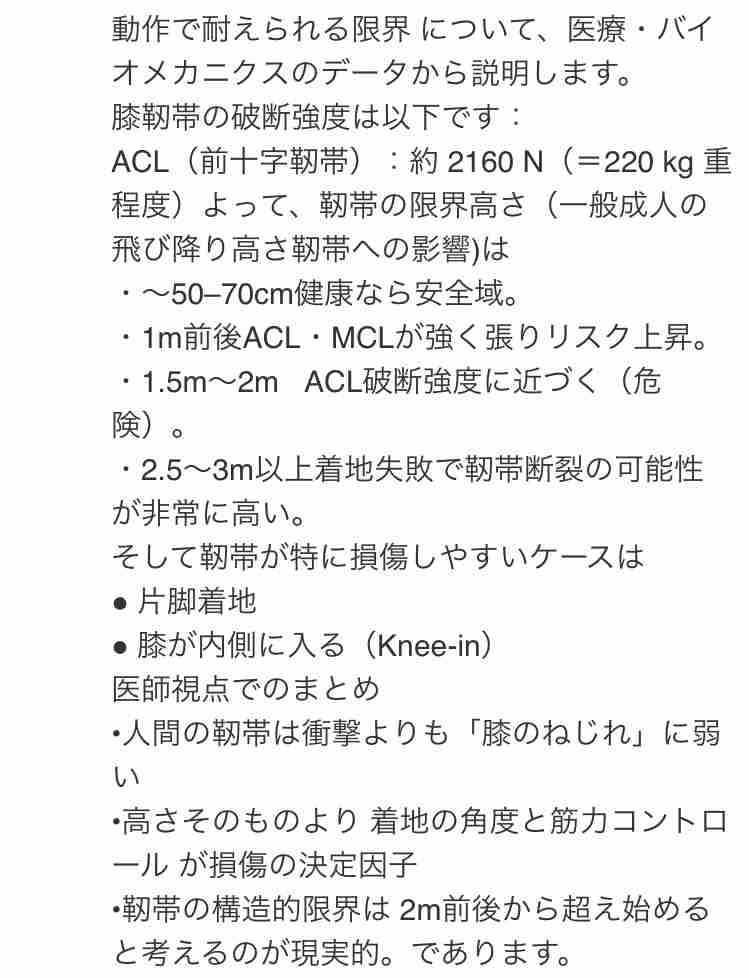 動作で耐えられる限界 について、医療・バイオメカニクスのデータから説明します。
膝靭帯の破断強度は以下です：
ACL（前十字靭帯）：約 2160 N（＝220 kg 重程度）よって、靭帯の限界高さ（一般成人の飛び降り高さ靭帯への影響)は
・〜50–70cm健康なら安全域。
・1m前後ACL・MCLが強く張りリスク上昇。
・1.5m〜2m　ACL破断強度に近づく（危険）。
・2.5〜3m以上着地失敗で靭帯断裂の可能性が非常に高い。
そして靭帯が特に損傷しやすいケースは
● 片脚着地
● 膝が内側に入る（Knee-in）
医師視点でのまとめ
•人間の靭帯は衝撃よりも「膝のねじれ」に弱い
•高さそのものより 着地の角度と筋力コントロール が損傷の決定因子
•靭帯の構造的限界は 2m前後から超え始めると考えるのが現実的。であります。